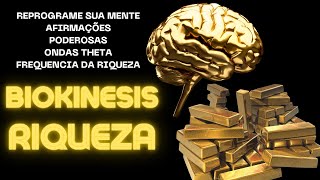 REPROGRAME SUA MENTE
AFIRMAÇÕES
PODEROSAS
ONDAS THETA
FREQUENCIA DA RIQUEZA

BIOKINESIS
RIQUEZA